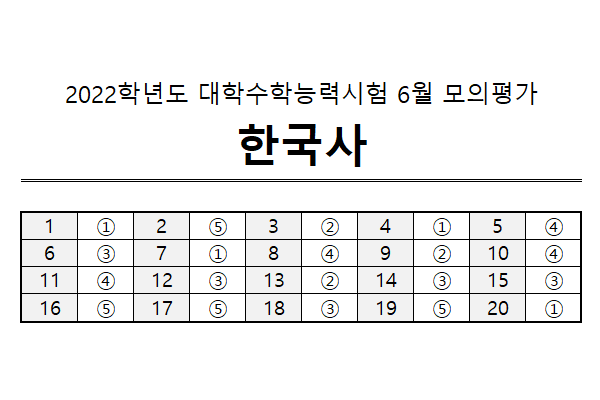 2022학년도 대학수학능력시험 6월 모의평가

한국사

| 1 | ① | 2 | ⑤ | 3 | ② | 4 | ① | 5 | ④ |
|---|---|---|---|---|---|---|---|---|---|
| 6 | ③ | 7 | ① | 8 | ④ | 9 | ② | 10 | ④ |
| 11 | ④ | 12 | ③ | 13 | ② | 14 | ③ | 15 | ③ |
| 16 | ⑤ | 17 | ⑤ | 18 | ③ | 19 | ⑤ | 20 | ① |